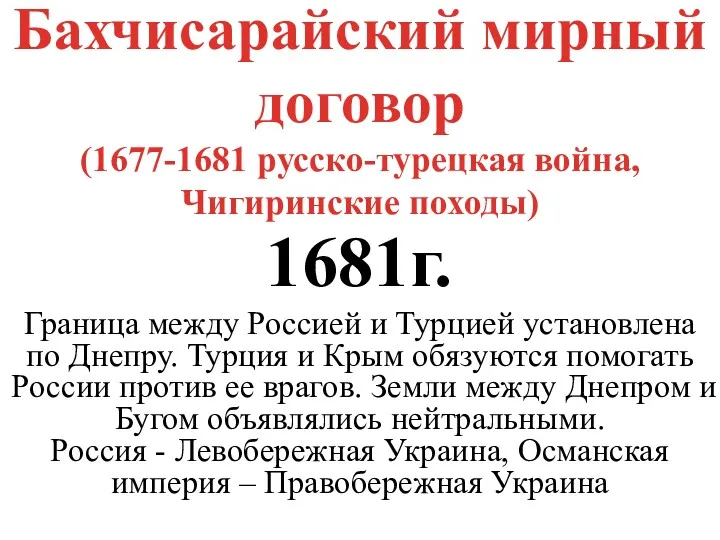 Бахчисарайский мирный договор
(1677-1681 русско-турецкая война, Чигиринские походы)
1681г.

Граница между Россией и Турцией установлена по Днепру. Турция и Крым обязуются помогать России против ее врагов. Земли между Днепром и Бугом объявлялись нейтральными.
Россия - Левобережная Украина, Османская империя – Правобережная Украина